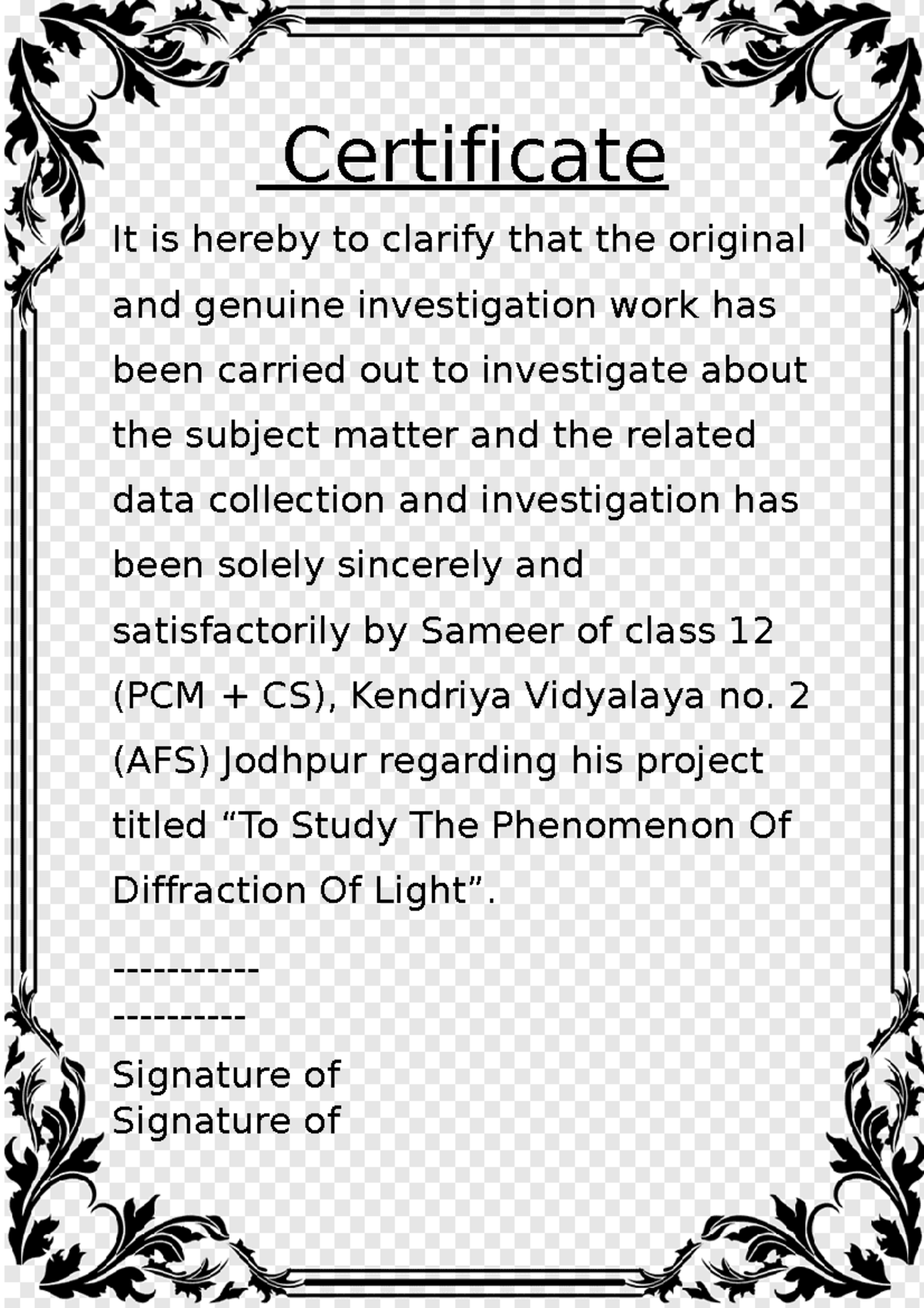 Certificate

It is hereby to clarify that the original and genuine investigation work has been carried out to investigate about the subject matter and the related data collection and investigation has been solely sincerely and satisfactorily by Sameer of class 12 (PCM + CS), Kendriya Vidyalaya no. 2 (AFS) Jodhpur regarding his project titled “To Study The Phenomenon Of Diffraction Of Light”.

-----------
----------

Signature of
Signature of